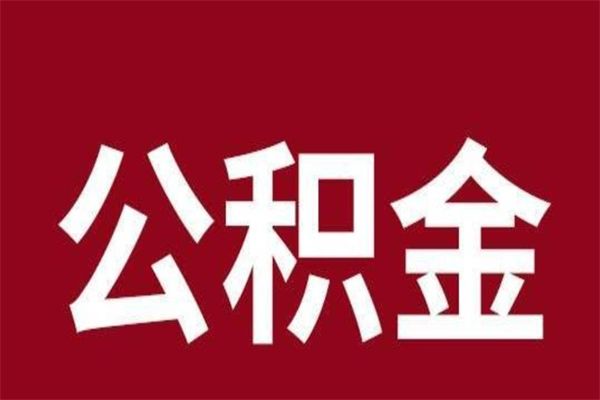 公积金